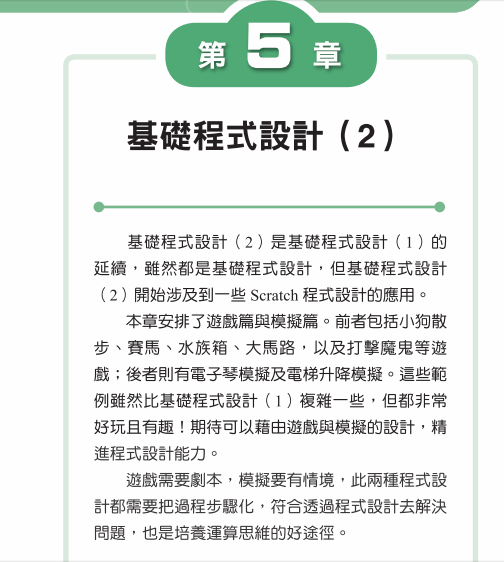 第 5 章

基礎程式設計（2）

基礎程式設計（2）是基礎程式設計（1）的延續，雖然都是基礎程式設計，但基礎程式設計（2）開始涉及到一些 Scratch 程式設計的應用。

本章安排了遊戲篇與模擬篇。前者包括小狗散步、賽馬、水族箱、大馬路，以及打擊魔鬼等遊戲；後者則有電子琴模擬及電梯升降模擬。這些範例雖然比基礎程式設計（1）複雜一些，但都非常好玩且有趣！期待可以藉由遊戲與模擬的設計，精進程式設計能力。

遊戲需要劇本，模擬要有情境，此兩種程式設計都需要把過程步驟化，符合透過程式設計去解決問題，也是培養運算思維的好途徑。